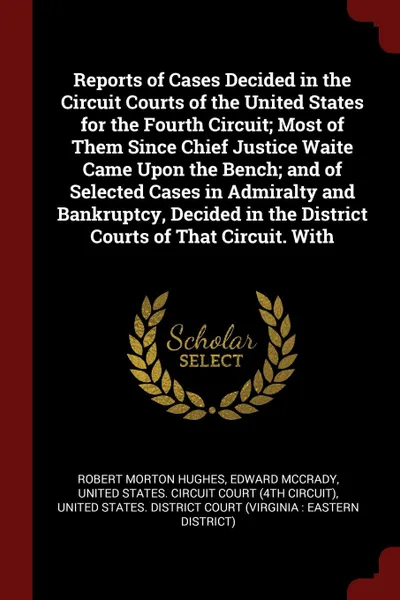 Reports of Cases Decided in the Circuit Courts of the United States for the Fourth Circuit; Most of Them Since Chief Justice Waite Came Upon the Bench; and of Selected Cases in Admiralty and Bankruptcy, Decided in the District Courts of That Circuit. With

Scholar
SELECT

ROBERT MORTON HUGHES, EDWARD MCCRADY, UNITED STATES. CIRCUIT COURT (4TH CIRCUIT), UNITED STATES. DISTRICT COURT (VIRGINIA : EASTERN DISTRICT)